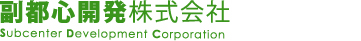 副都心開発株式会社
Subcenter Development Corporation